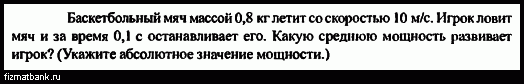 Баскетбольный мяч массой 0,8 кг летит со скоростью 10 м/с. Игрок ловит мяч и за время 0,1 с останавливает его. Какую среднюю мощность развивает игрок? (Укажите абсолютное значение мощности.)

fizmatbank.ru